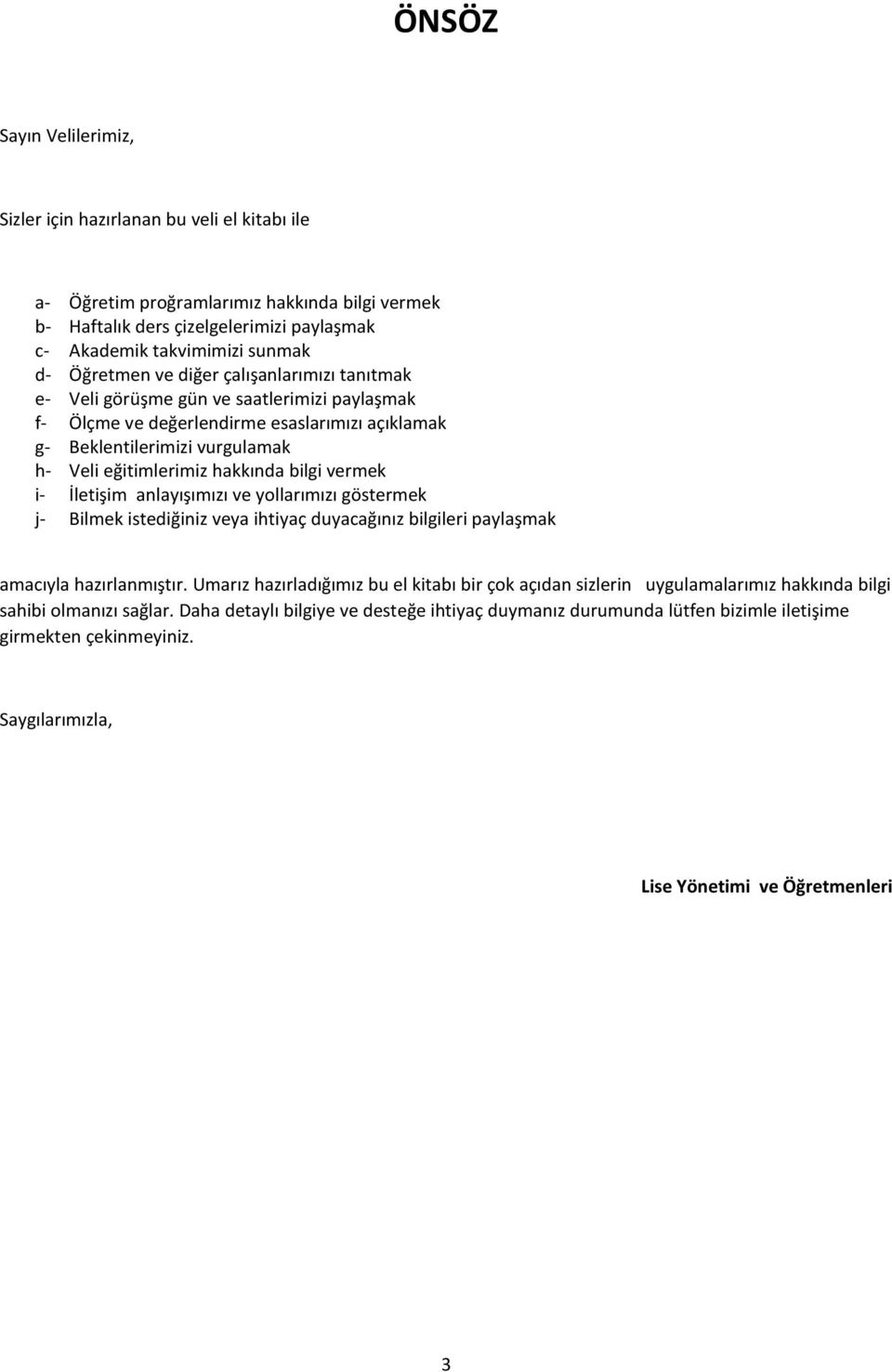 ÖNSÖZ

Sayın Velilerimiz,

Sizler için hazırlanan bu veli el kitabı ile

a- Öğretim proğramlarımız hakkında bilgi vermek
b- Haftalık ders çizelgelerimizi paylaşmak
c- Akademik takvimimizi sunmak
d- Öğretmen ve diğer çalışanlarımızı tanıtmak
e- Veli görüşme gün ve saatlerimizi paylaşmak
f- Ölçme ve değerlendirme esaslarımızı açıklamak
g- Beklentilerimizi vurgulamak
h- Veli eğitimlerimiz hakkında bilgi vermek
i- İletişim anlayışımızı ve yollarımızı göstermek
j- Bilmek istediğiniz veya ihtiyaç duyacağınız bilgileri paylaşmak

amacıyla hazırlanmıştır. Umarız hazırladığımız bu el kitabı bir çok açıdan sizlerin uygulamalarımız hakkında bilgi sahibi olmanızı sağlar. Daha detaylı bilgiye ve desteğe ihtiyaç duymanız durumunda lütfen bizimle iletişime girmekten çekinmeyiniz.

Saygılarımızla,

Lise Yönetimi ve Öğretmenleri

3